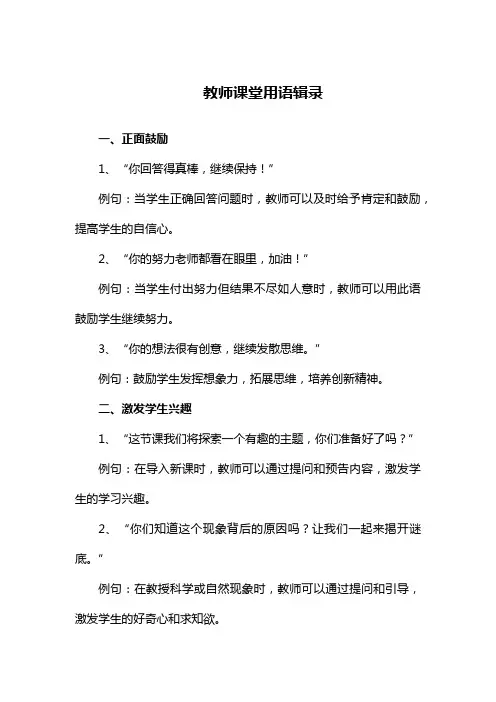 教师课堂用语辑录

一、正面鼓励

1、“你回答得真棒，继续保持！”

例句：当学生正确回答问题时，教师可以及时给予肯定和鼓励，提高学生的自信心。

2、“你的努力老师都看在眼里，加油！”

例句：当学生付出努力但结果不尽如人意时，教师可以用此语鼓励学生继续努力。

3、“你的想法很有创意，继续发散思维。”

例句：鼓励学生发挥想象力，拓展思维，培养创新精神。

二、激发学生兴趣

1、“这节课我们将探索一个有趣的主题，你们准备好了吗？”

例句：在导入新课时，教师可以通过提问和预告内容，激发学生的学习兴趣。

2、“你们知道这个现象背后的原因吗？让我们一起来揭开谜底。”

例句：在教授科学或自然现象时，教师可以通过提问和引导，激发学生的好奇心和求知欲。